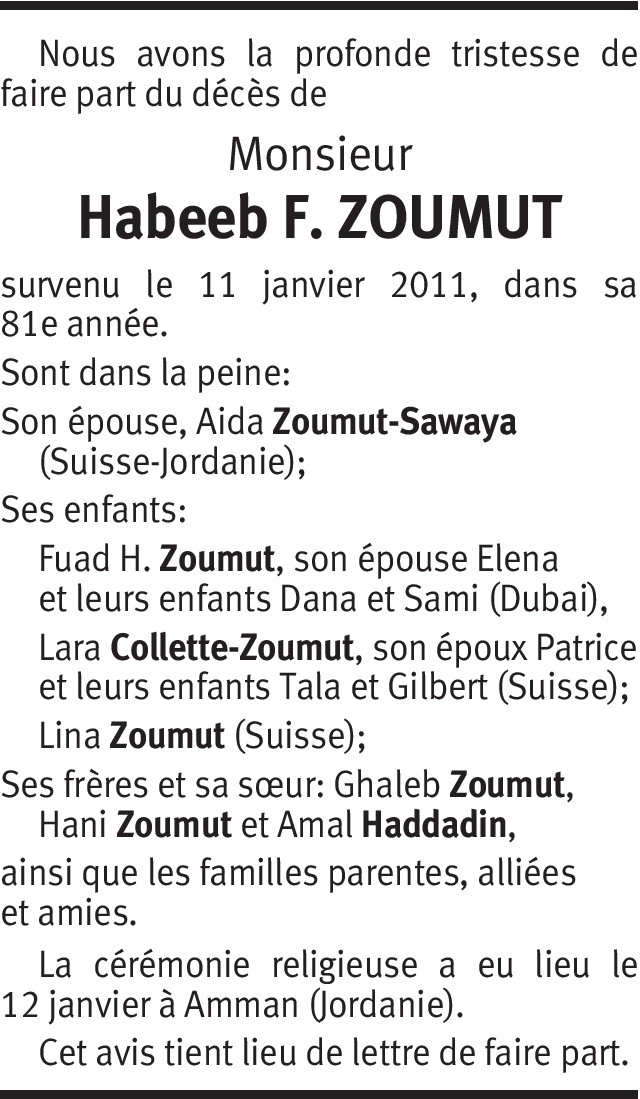 Nous avons la profonde tristesse de faire part du décès de

Monsieur
Habeeb F. ZOUMUT

survenu le 11 janvier 2011, dans sa 81e année.

Sont dans la peine:

Son épouse, Aida Zoumut-Sawaya (Suisse-Jordanie);

Ses enfants:

Fuad H. Zoumut, son épouse Elena et leurs enfants Dana et Sami (Dubai),

Lara Collette-Zoumut, son époux Patrice et leurs enfants Tala et Gilbert (Suisse);

Lina Zoumut (Suisse);

Ses frères et sa sœur: Ghaleb Zoumut, Hani Zoumut et Amal Haddadin,

ainsi que les familles parentes, alliées et amies.

La cérémonie religieuse a eu lieu le 12 janvier à Amman (Jordanie).

Cet avis tient lieu de lettre de faire part.